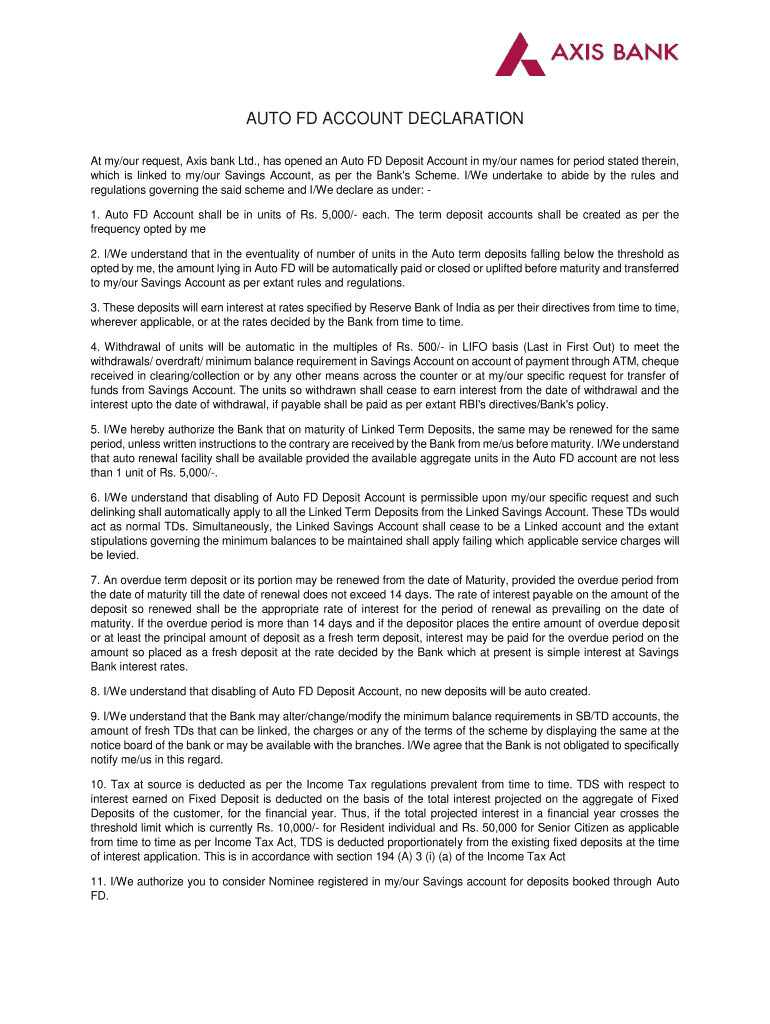 AXIS BANK

AUTO FD ACCOUNT DECLARATION

At my/our request, Axis bank Ltd., has opened an Auto FD Deposit Account in my/our names for period stated therein, which is linked to my/our Savings Account, as per the Bank's Scheme. I/We undertake to abide by the rules and regulations governing the said scheme and I/We declare as under: -

1. Auto FD Account shall be in units of Rs. 5,000/- each. The term deposit accounts shall be created as per the frequency opted by me

2. I/We understand that in the eventuality of number of units in the Auto term deposits falling below the threshold as opted by me, the amount lying in Auto FD will be automatically paid or closed or uplifted before maturity and transferred to my/our Savings Account as per extant rules and regulations.

3. These deposits will earn interest at rates specified by Reserve Bank of India as per their directives from time to time, wherever applicable, or at the rates decided by the Bank from time to time.

4. Withdrawal of units will be automatic in the multiples of Rs. 500/- in LIFO basis (Last in First Out) to meet the withdrawals/ overdraft/ minimum balance requirement in Savings Account on account of payment through ATM, cheque received in clearing/collection or by any other means across the counter or at my/our specific request for transfer of funds from Savings Account. The units so withdrawn shall cease to earn interest from the date of withdrawal and the interest upto the date of withdrawal, if payable shall be paid as per extant RBI's directives/Bank's policy.

5. I/We hereby authorize the Bank that on maturity of Linked Term Deposits, the same may be renewed for the same period, unless written instructions to the contrary are received by the Bank from me/us before maturity. I/We understand that auto renewal facility shall be available provided the available aggregate units in the Auto FD account are not less than 1 unit of Rs. 5,000/-.

6. I/We understand that disabling of Auto FD Deposit Account is permissible upon my/our specific request and such delinking shall automatically apply to all the Linked Term Deposits from the Linked Savings Account. These TDs would act as normal TDs. Simultaneously, the Linked Savings Account shall cease to be a Linked account and the extant stipulations governing the minimum balances to be maintained shall apply failing which applicable service charges will be levied.

7. An overdue term deposit or its portion may be renewed from the date of Maturity, provided the overdue period from the date of maturity till the date of renewal does not exceed 14 days. The rate of interest payable on the amount of the deposit so renewed shall be the appropriate rate of interest for the period of renewal as prevailing on the date of maturity. If the overdue period is more than 14 days and if the depositor places the entire amount of overdue deposit or at least the principal amount of deposit as a fresh term deposit, interest may be paid for the overdue period on the amount so placed as a fresh deposit at the rate decided by the Bank which at present is simple interest at Savings Bank interest rates.

8. I/We understand that disabling of Auto FD Deposit Account, no new deposits will be auto created.

9. I/We understand that the Bank may alter/change/modify the minimum balance requirements in SB/TD accounts, the amount of fresh TDs that can be linked, the charges or any of the terms of the scheme by displaying the same at the notice board of the bank or may be available with the branches. I/We agree that the Bank is not obligated to specifically notify me/us in this regard.

10. Tax at source is deducted as per the Income Tax regulations prevalent from time to time. TDS with respect to interest earned on Fixed Deposit is deducted on the basis of the total interest projected on the aggregate of Fixed Deposits of the customer, for the financial year. Thus, if the total projected interest in a financial year crosses the threshold limit which is currently Rs. 10,000/- for Resident individual and Rs. 50,000 for Senior Citizen as applicable from time to time as per Income Tax Act, TDS is deducted proportionately from the existing fixed deposits at the time of interest application. This is in accordance with section 194 (A) 3 (i) (a) of the Income Tax Act

11. I/We authorize you to consider Nominee registered in my/our Savings account for deposits booked through Auto FD.